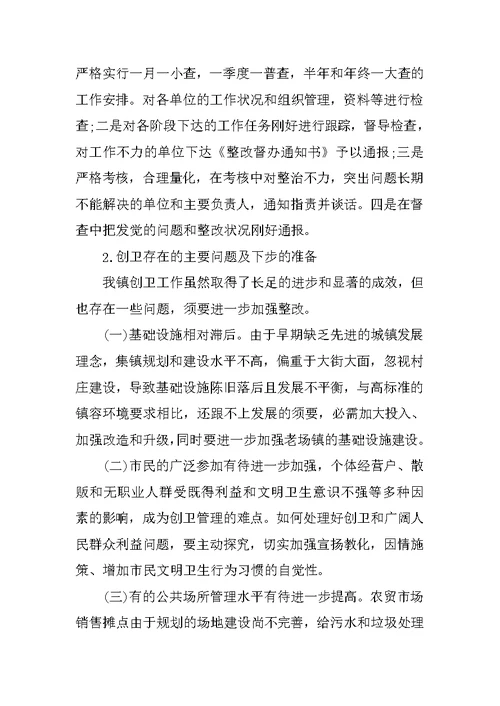 严格实行一月一小查，一季度一普查，半年和年终一大查的工作安排。对各单位的工作状况和组织管理，资料等进行检查;二是对各阶段下达的工作任务刚好进行跟踪，督导检查，对工作不力的单位下达《整改督办通知书》予以通报;三是严格考核，合理量化，在考核中对整治不力，突出问题长期不能解决的单位和主要负责人，通知指责并谈话。四是在督查中把发觉的问题和整改状况刚好通报。

2.创卫存在的主要问题及下步的准备

我镇创卫工作虽然取得了长足的进步和显著的成效，但也存在一些问题，须要进一步加强整改。

(一)基础设施相对滞后。由于早期缺乏先进的城镇发展理念，集镇规划和建设水平不高，偏重于大街大面，忽视村庄建设，导致基础设施陈旧落后且发展不平衡，与高标准的镇容环境要求相比，还跟不上发展的须要，必需加大投入、加强改造和升级，同时要进一步加强老场镇的基础设施建设。

(二)市民的广泛参加有待进一步加强，个体经营户、散贩和无职业人群受既得利益和文明卫生意识不强等多种因素的影响，成为创卫管理的难点。如何处理好创卫和广阔人民群众利益问题，要主动探究，切实加强宣扬教化，因情施策、增加市民文明卫生行为习惯的自觉性。

(三)有的公共场所管理水平有待进一步提高。农贸市场销售摊点由于规划的场地建设尚不完善，给污水和垃圾处理